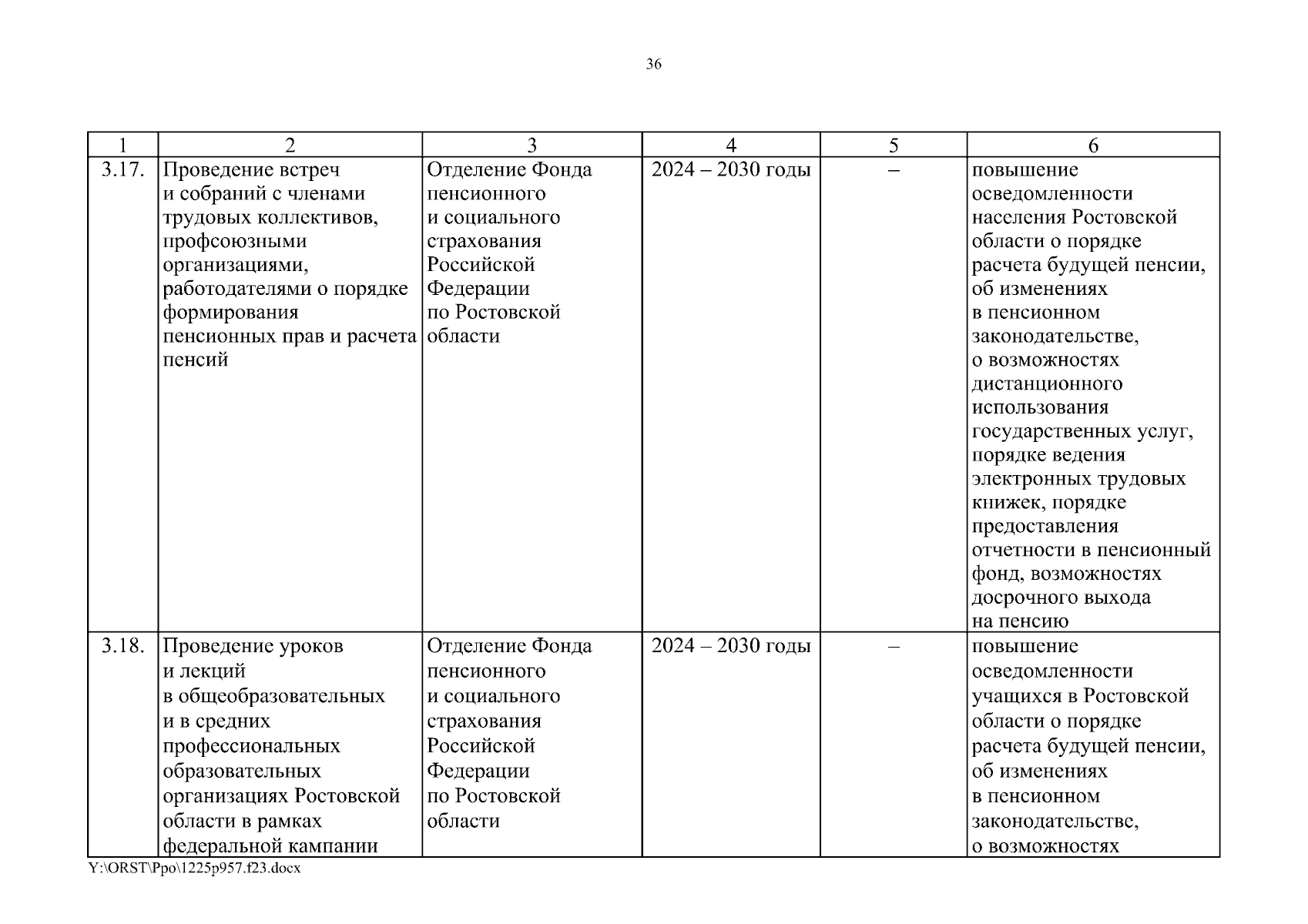 36

| 1 | 2 | 3 | 4 | 5 | 6 |
|---|---|---|---|---|---|
| 3.17. | Проведение встреч и собраний с членами трудовых коллективов, профсоюзными организациями, работодателями о порядке формирования пенсионных прав и расчета пенсий | Отделение Фонда пенсионного и социального страхования Российской Федерации по Ростовской области | 2024 – 2030 годы | – | повышение осведомленности населения Ростовской области о порядке расчета будущей пенсии, об изменениях в пенсионном законодательстве, о возможностях дистанционного использования государственных услуг, порядке ведения электронных трудовых книжек, порядке предоставления отчетности в пенсионный фонд, возможностях досрочного выхода на пенсию |
| 3.18. | Проведение уроков и лекций в общеобразовательных и в средних профессиональных образовательных организациях Ростовской области в рамках федеральной кампании | Отделение Фонда пенсионного и социального страхования Российской Федерации по Ростовской области | 2024 – 2030 годы | – | повышение осведомленности учащихся в Ростовской области о порядке расчета будущей пенсии, об изменениях в пенсионном законодательстве, о возможностях |

Y:\ORST\Ppo\1225p957.f23.docx